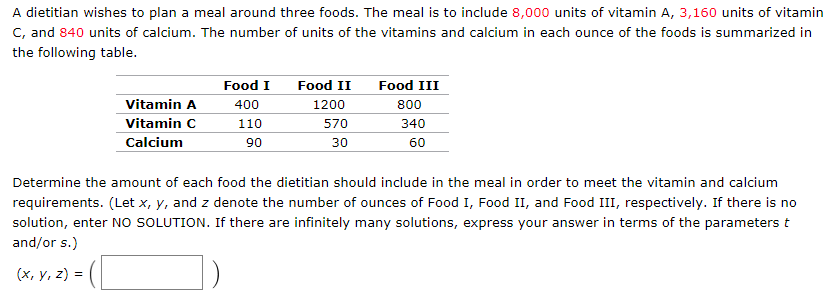 A dietitian wishes to plan a meal around three foods. The meal is to include 8,000 units of vitamin A, 3,160 units of vitamin C, and 840 units of calcium. The number of units of the vitamins and calcium in each ounce of the foods is summarized in the following table.

| | Food I | Food II | Food III |
|---|---|---|---|
| Vitamin A | 400 | 1200 | 800 |
| Vitamin C | 110 | 570 | 340 |
| Calcium | 90 | 30 | 60 |

Determine the amount of each food the dietitian should include in the meal in order to meet the vitamin and calcium requirements. (Let $x$, $y$, and $z$ denote the number of ounces of Food I, Food II, and Food III, respectively. If there is no solution, enter NO SOLUTION. If there are infinitely many solutions, express your answer in terms of the parameters $t$ and/or $s$.)

$(x, y, z) = ($ $)$